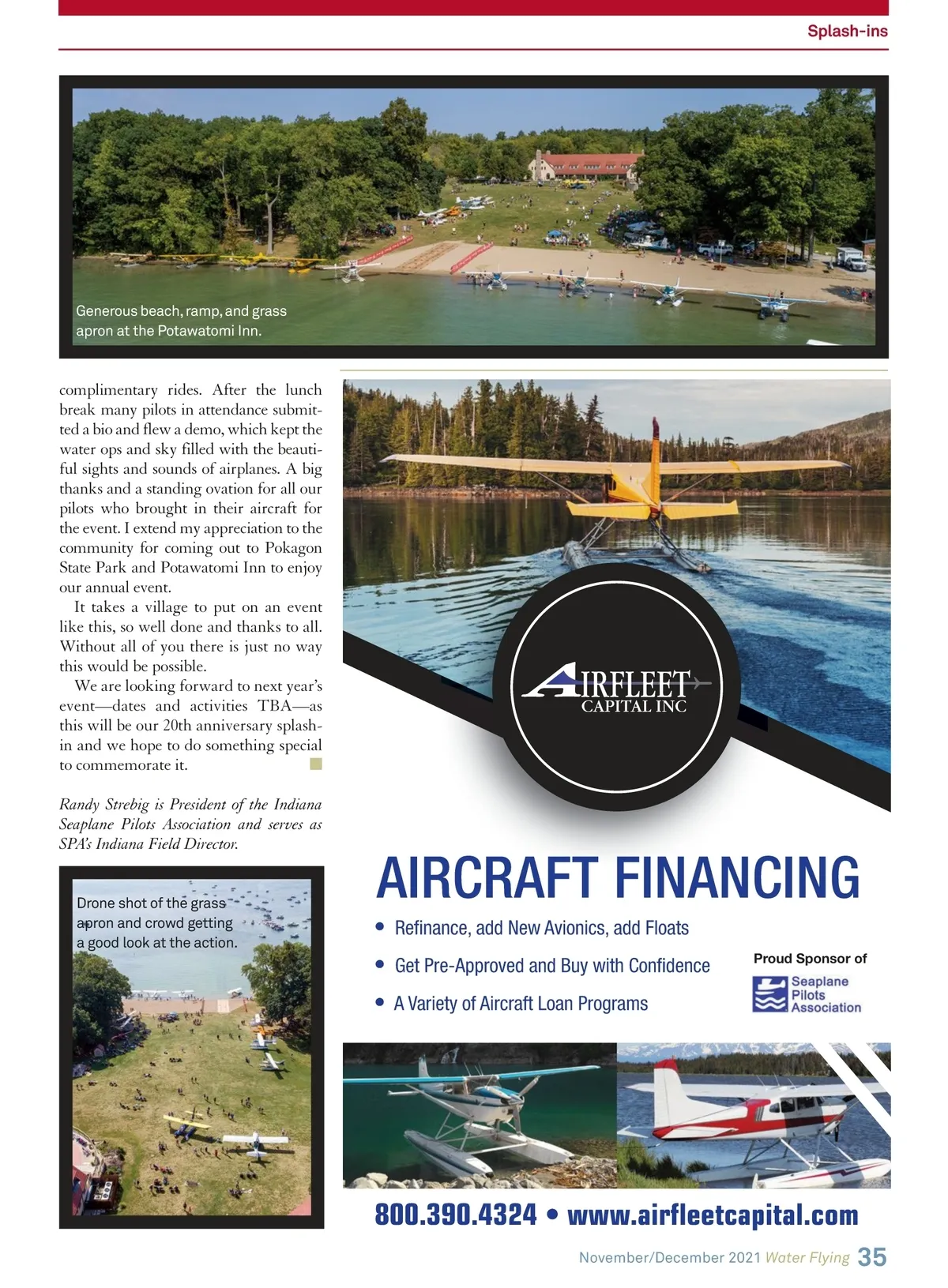 Splash-ins

Generous beach, ramp, and grass apron at the Potawatomi Inn.

complimentary rides. After the lunch break many pilots in attendance submitted a bio and flew a demo, which kept the water ops and sky filled with the beautiful sights and sounds of airplanes. A big thanks and a standing ovation for all our pilots who brought in their aircraft for the event. I extend my appreciation to the community for coming out to Pokagon State Park and Potawatomi Inn to enjoy our annual event.

It takes a village to put on an event like this, so well done and thanks to all. Without all of you there is just no way this would be possible.

We are looking forward to next year's event—dates and activities TBA—as this will be our 20th anniversary splash-in and we hope to do something special to commemorate it.

Randy Strebig is President of the Indiana Seaplane Pilots Association and serves as SPA's Indiana Field Director.

Drone shot of the grass apron and crowd getting a good look at the action.

AIRFLEET CAPITAL INC

AIRCRAFT FINANCING

• Refinance, add New Avionics, add Floats

• Get Pre-Approved and Buy with Confidence

• A Variety of Aircraft Loan Programs

Proud Sponsor of

Seaplane Pilots Association

800.390.4324 • www.airfleetcapital.com

November/December 2021 Water Flying 35